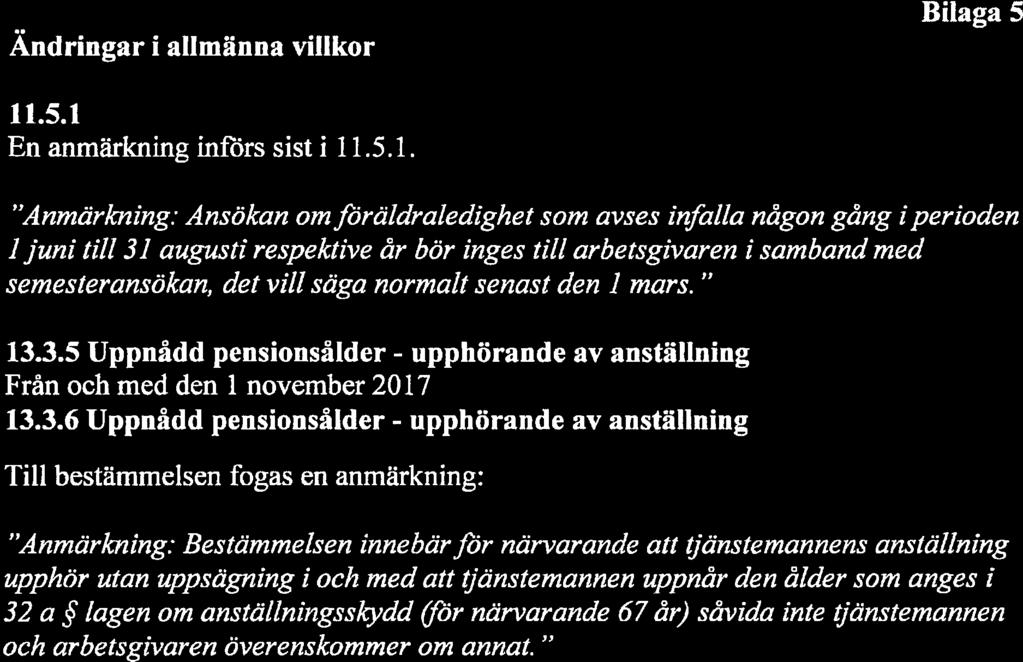 Bilaga 5

Ändringar i allmänna villkor

11.5.1
En anmärkning införs sist i 11.5.1.

"Anmärkning: Ansökan om föräldraledighet som avses infalla någon gång i perioden 1 juni till 31 augusti respektive år bör inges till arbetsgivaren i samband med semesteransökan, det vill säga normalt senast den 1 mars."

13.3.5 Uppnådd pensionsålder - upphörande av anställning
Från och med den 1 november 2017
13.3.6 Uppnådd pensionsålder - upphörande av anställning

Till bestämmelsen fogas en anmärkning:

"Anmärkning: Bestämmelsen innebär för närvarande att tjänstemannens anställning upphör utan uppsägning i och med att tjänstemannen uppnår den ålder som anges i 32 a § lagen om anställningsskydd (för närvarande 67 år) såvida inte tjänstemannen och arbetsgivaren överenskommer om annat."